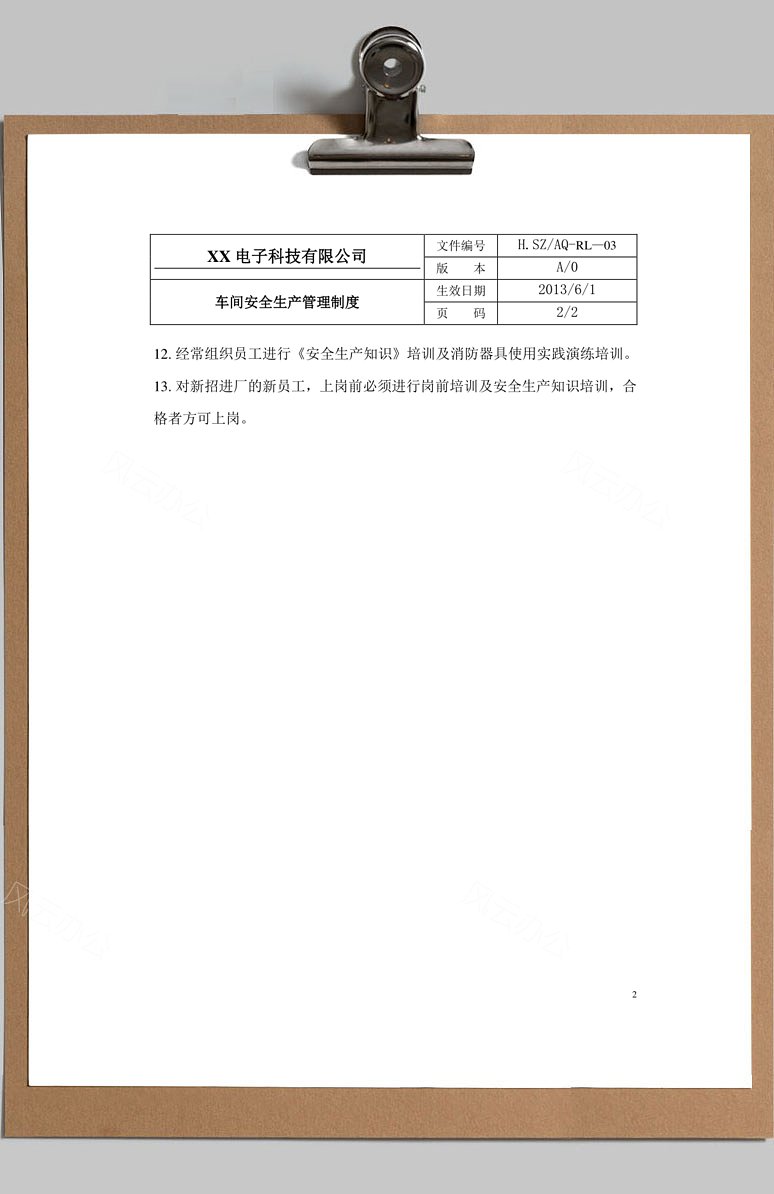 | XX 电子科技有限公司 | 文件编号 | H.SZ/AQ-RL—03 |
|---|---|---|
| | 版　本 | A/0 |
| 车间安全生产管理制度 | 生效日期 | 2013/6/1 |
| | 页　码 | 2/2 |

12. 经常组织员工进行《安全生产知识》培训及消防器具使用实践演练培训。

13. 对新招进厂的新员工，上岗前必须进行岗前培训及安全生产知识培训，合格者方可上岗。

2